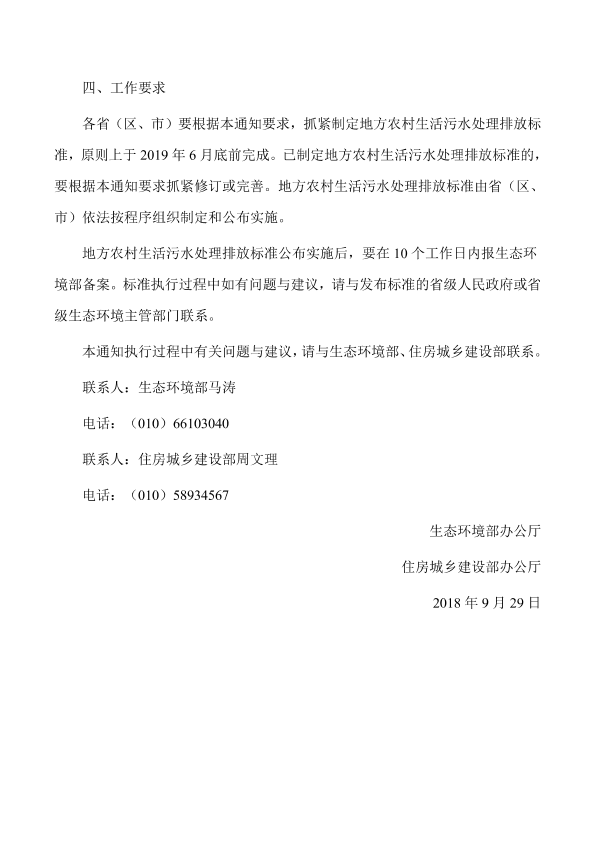 四、工作要求

各省（区、市）要根据本通知要求，抓紧制定地方农村生活污水处理排放标准，原则上于 2019 年 6 月底前完成。已制定地方农村生活污水处理排放标准的，要根据本通知要求抓紧修订或完善。地方农村生活污水处理排放标准由省（区、市）依法按程序组织制定和公布实施。

地方农村生活污水处理排放标准公布实施后，要在 10 个工作日内报生态环境部备案。标准执行过程中如有问题与建议，请与发布标准的省级人民政府或省级生态环境主管部门联系。

本通知执行过程中有关问题与建议，请与生态环境部、住房城乡建设部联系。

联系人：生态环境部马涛

电话：（010）66103040

联系人：住房城乡建设部周文理

电话：（010）58934567

生态环境部办公厅

住房城乡建设部办公厅

2018 年 9 月 29 日